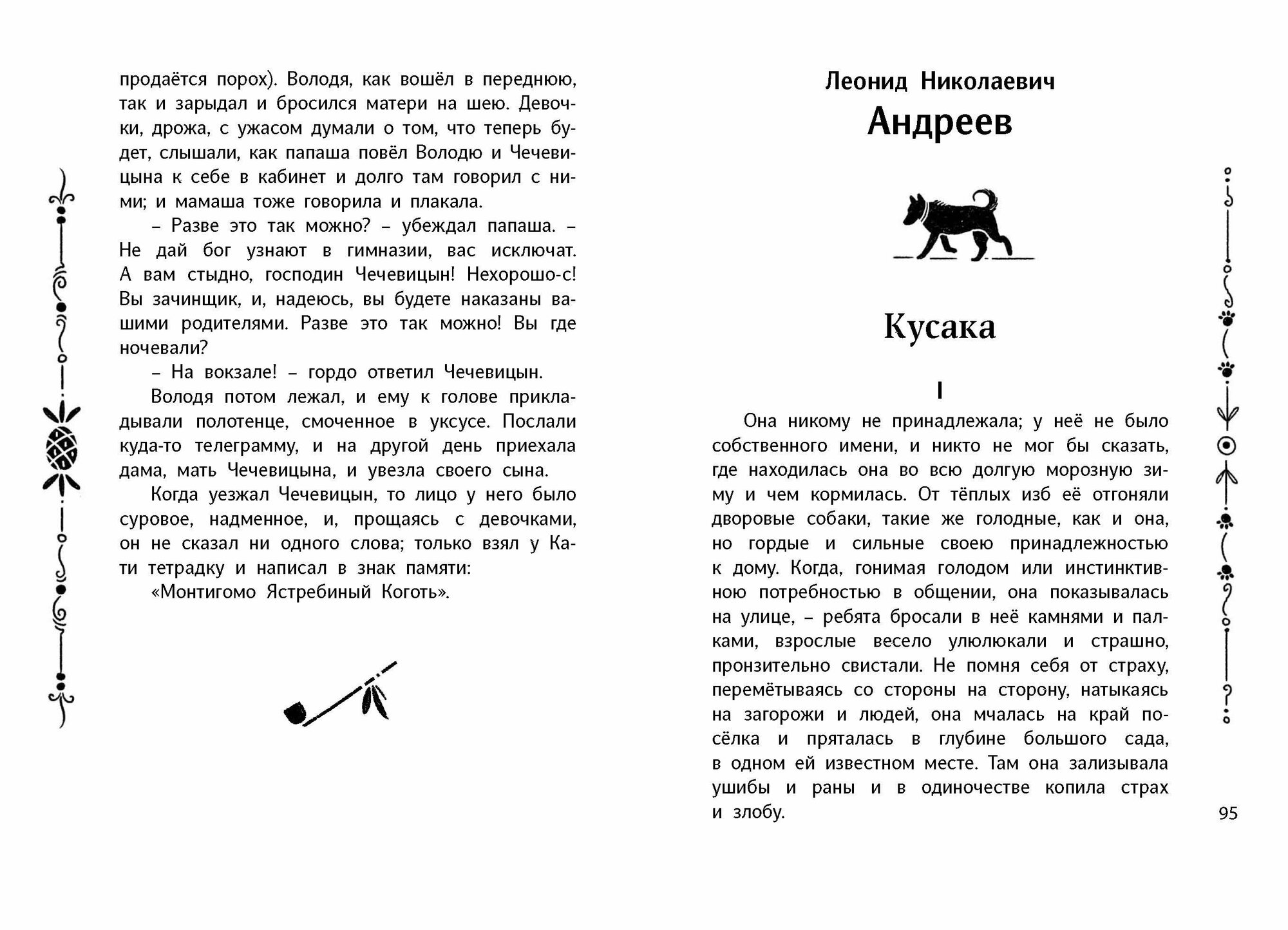 продаётся порох). Володя, как вошёл в переднюю, так и зарыдал и бросился матери на шею. Девочки, дрожа, с ужасом думали о том, что теперь будет, слышали, как папаша повёл Володю и Чечевицына к себе в кабинет и долго там говорил с ними; и мамаша тоже говорила и плакала.

– Разве это так можно? – убеждал папаша. – Не дай бог узнают в гимназии, вас исключат. А вам стыдно, господин Чечевицын! Нехорошо-с! Вы зачинщик, и, надеюсь, вы будете наказаны вашими родителями. Разве это так можно! Вы где ночевали?

– На вокзале! – гордо ответил Чечевицын.

Володя потом лежал, и ему к голове прикладывали полотенце, смоченное в уксусе. Послали куда-то телеграмму, и на другой день приехала дама, мать Чечевицына, и увезла своего сына.

Когда уезжал Чечевицын, то лицо у него было суровое, надменное, и, прощаясь с девочками, он не сказал ни одного слова; только взял у Кати тетрадку и написал в знак памяти:

«Монтигомо Ястребиный Коготь».

Леонид Николаевич
Андреев

Кусака

I

Она никому не принадлежала; у неё не было собственного имени, и никто не мог бы сказать, где находилась она во всю долгую морозную зиму и чем кормилась. От тёплых изб её отгоняли дворовые собаки, такие же голодные, как и она, но гордые и сильные своею принадлежностью к дому. Когда, гонимая голодом или инстинктивною потребностью в общении, она показывалась на улице, – ребята бросали в неё камнями и палками, взрослые весело улюлюкали и страшно, пронзительно свистали. Не помня себя от страху, перемётываясь со стороны на сторону, натыкаясь на загорожи и людей, она мчалась на край посёлка и пряталась в глубине большого сада, в одном ей известном месте. Там она зализывала ушибы и раны и в одиночестве копила страх и злобу.

95